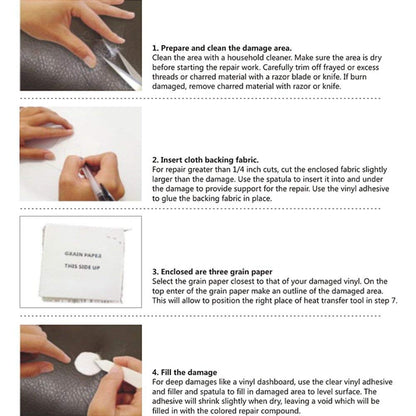 1. Prepare and clean the damage area.
Clean the area with a household cleaner. Make sure the area is dry before starting the repair work. Carefully trim off frayed or excess threads or charred material with a razor blade or knife. If burn damaged, remove charred material with razor or knife.

2. Insert cloth backing fabric.
For repair greater than 1/4 inch cuts, cut the enclosed fabric slightly larger than the damage. Use the spatula to insert it into and under the damage to provide support for the repair. Use the vinyl adhesive to glue the backing fabric in place.

GRAIN PAPER
THIS SIDE UP

3. Enclosed are three grain paper
Select the grain paper closest to that of your damaged vinyl. On the top enter of the grain paper make an outline of the damaged area. This will allow to position the right place of heat transfer tool in step 7.

4. Fill the damage
For deep damages like a vinyl dashboard, use the clear vinyl adhesive and filler and spatula to fill in damaged area to level surface. The adhesive will shrink slightly when dry, leaving a void which will be filled in with the colored repair compound.